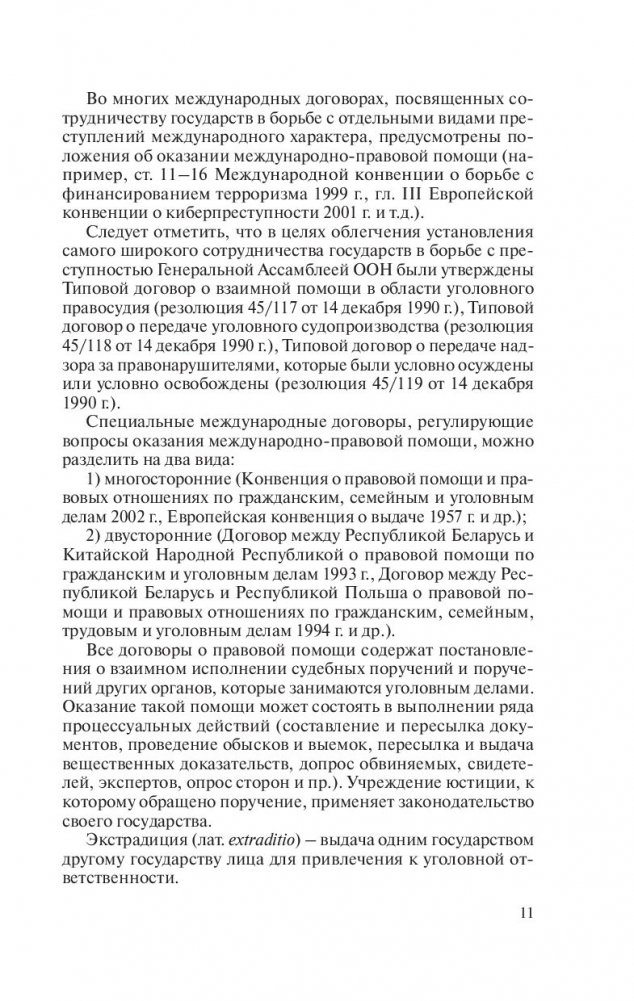 Во многих международных договорах, посвященных сотрудничеству государств в борьбе с отдельными видами преступлений международного характера, предусмотрены положения об оказании международно-правовой помощи (например, ст. 11–16 Международной конвенции о борьбе с финансированием терроризма 1999 г., гл. III Европейской конвенции о киберпреступности 2001 г. и т.д.).

Следует отметить, что в целях облегчения установления самого широкого сотрудничества государств в борьбе с преступностью Генеральной Ассамблеей ООН были утверждены Типовой договор о взаимной помощи в области уголовного правосудия (резолюция 45/117 от 14 декабря 1990 г.), Типовой договор о передаче уголовного судопроизводства (резолюция 45/118 от 14 декабря 1990 г.), Типовой договор о передаче надзора за правонарушителями, которые были условно осуждены или условно освобождены (резолюция 45/119 от 14 декабря 1990 г.).

Специальные международные договоры, регулирующие вопросы оказания международно-правовой помощи, можно разделить на два вида:

1) многосторонние (Конвенция о правовой помощи и правовых отношениях по гражданским, семейным и уголовным делам 2002 г., Европейская конвенция о выдаче 1957 г. и др.);

2) двусторонние (Договор между Республикой Беларусь и Китайской Народной Республикой о правовой помощи по гражданским и уголовным делам 1993 г., Договор между Республикой Беларусь и Республикой Польша о правовой помощи и правовых отношениях по гражданским, семейным, трудовым и уголовным делам 1994 г. и др.).

Все договоры о правовой помощи содержат постановления о взаимном исполнении судебных поручений и поручений других органов, которые занимаются уголовными делами. Оказание такой помощи может состоять в выполнении ряда процессуальных действий (составление и пересылка документов, проведение обысков и выемок, пересылка и выдача вещественных доказательств, допрос обвиняемых, свидетелей, экспертов, опрос сторон и пр.). Учреждение юстиции, к которому обращено поручение, применяет законодательство своего государства.

Экстрадиция (лат. extraditio) – выдача одним государством другому государству лица для привлечения к уголовной ответственности.

11